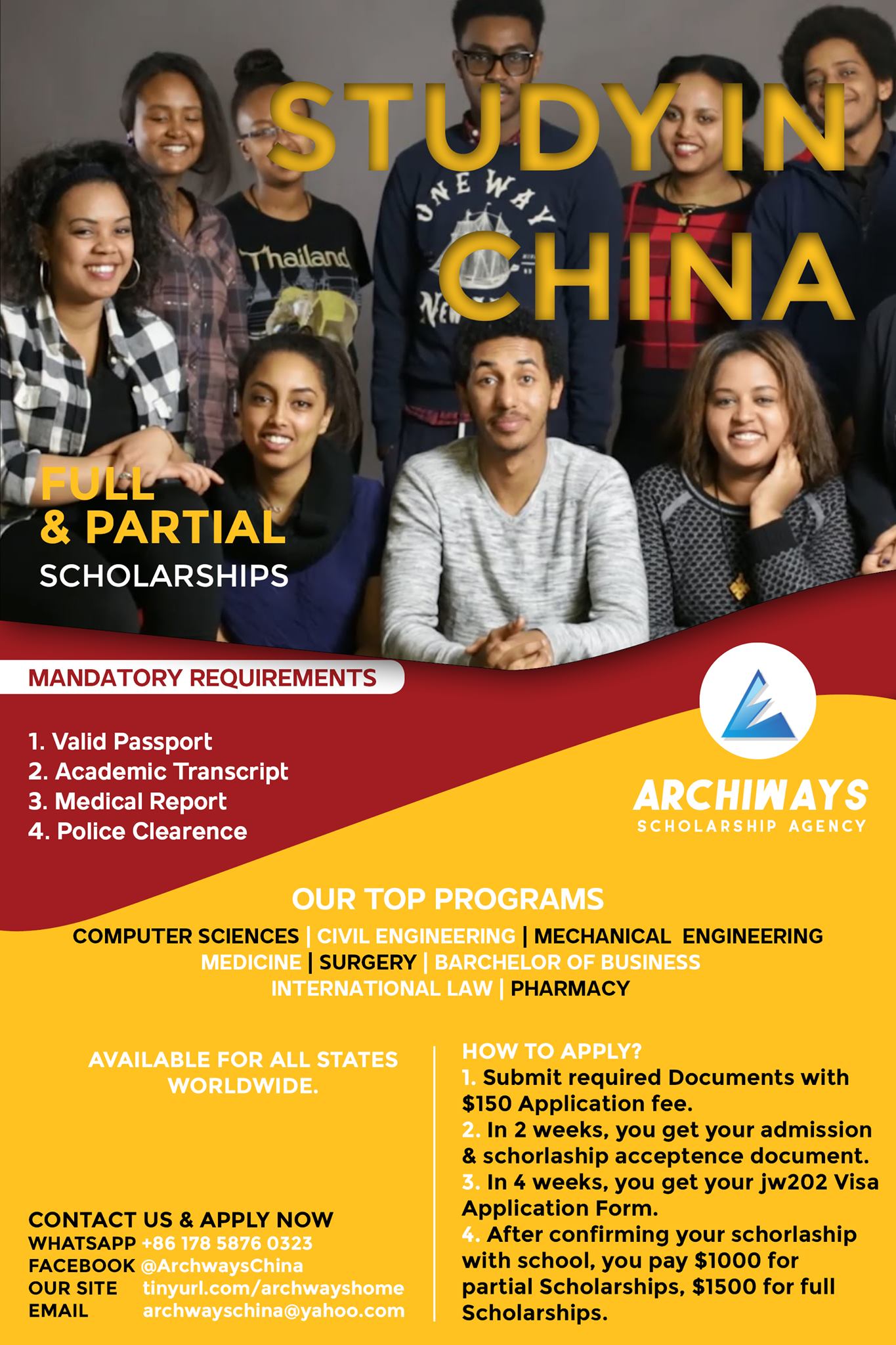 STUDY IN CHINA

FULL
& PARTIAL
SCHOLARSHIPS

MANDATORY REQUIREMENTS

1. Valid Passport
2. Academic Transcript
3. Medical Report
4. Police Clearence

ARCHIWAYS
SCHOLARSHIP AGENCY

OUR TOP PROGRAMS

COMPUTER SCIENCES | CIVIL ENGINEERING | MECHANICAL ENGINEERING
MEDICINE | SURGERY | BARCHELOR OF BUSINESS
INTERNATIONAL LAW | PHARMACY

AVAILABLE FOR ALL STATES WORLDWIDE.

CONTACT US & APPLY NOW
WHATSAPP +86 178 5876 0323
FACEBOOK @ArchwaysChina
OUR SITE tinyurl.com/archwayshome
EMAIL archwayschina@yahoo.com

HOW TO APPLY?
1. Submit required Documents with $150 Application fee.
2. In 2 weeks, you get your admission & schorlaship acceptence document.
3. In 4 weeks, you get your jw202 Visa Application Form.
4. After confirming your schorlaship with school, you pay $1000 for partial Scholarships, $1500 for full Scholarships.